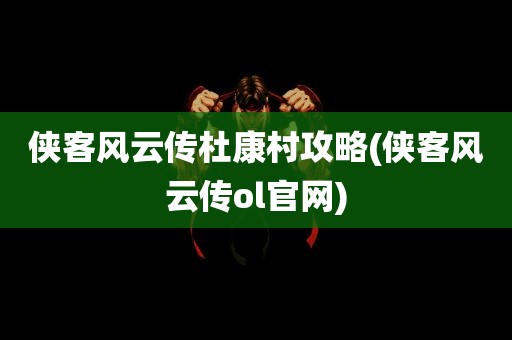 侠客风云传杜康村攻略(侠客风云传ol官网)